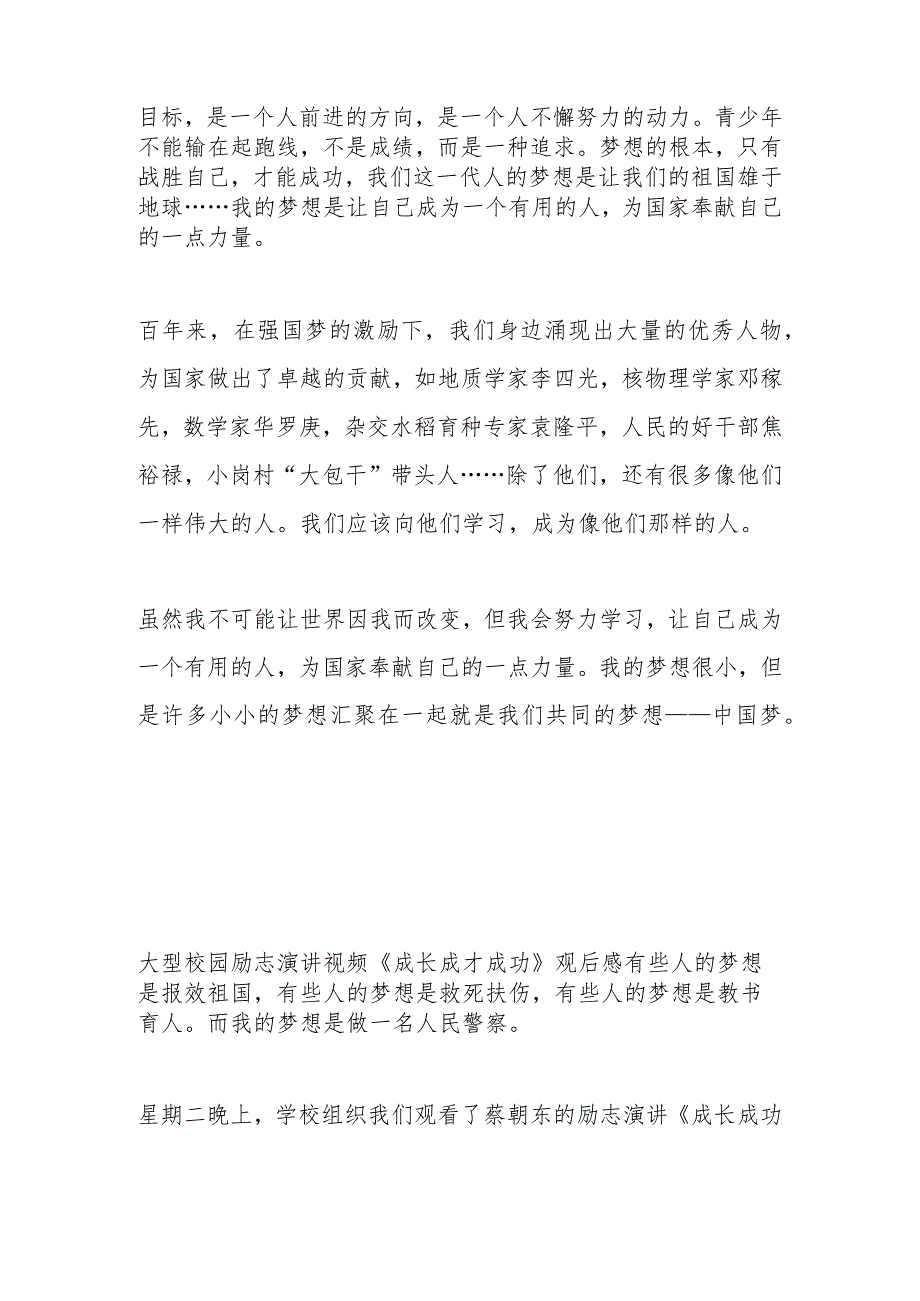 目标，是一个人前进的方向，是一个人不懈努力的动力。青少年不能输在起跑线，不是成绩，而是一种追求。梦想的根本，只有战胜自己，才能成功，我们这一代人的梦想是让我们的祖国雄于地球……我的梦想是让自己成为一个有用的人，为国家奉献自己的一点力量。

百年来，在强国梦的激励下，我们身边涌现出大量的优秀人物，为国家做出了卓越的贡献，如地质学家李四光，核物理学家邓稼先，数学家华罗庚，杂交水稻育种专家袁隆平，人民的好干部焦裕禄，小岗村“大包干”带头人……除了他们，还有很多像他们一样伟大的人。我们应该向他们学习，成为像他们那样的人。

虽然我不可能让世界因我而改变，但我会努力学习，让自己成为一个有用的人，为国家奉献自己的一点力量。我的梦想很小，但是许多小小的梦想汇聚在一起就是我们共同的梦想——中国梦。

大型校园励志演讲视频《成长成才成功》观后感有些人的梦想是报效祖国，有些人的梦想是救死扶伤，有些人的梦想是教书育人。而我的梦想是做一名人民警察。

星期二晚上，学校组织我们观看了蔡朝东的励志演讲《成长成功